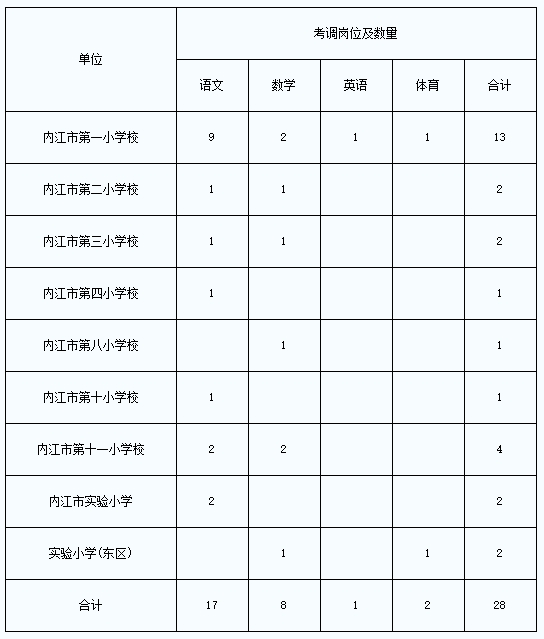 | 单位 | 考调岗位及数量 | | | | |
|---|---|---|---|---|---|
| | 语文 | 数学 | 英语 | 体育 | 合计 |
| 内江市第一小学校 | 9 | 2 | 1 | 1 | 13 |
| 内江市第二小学校 | 1 | 1 | | | 2 |
| 内江市第三小学校 | 1 | 1 | | | 2 |
| 内江市第四小学校 | 1 | | | | 1 |
| 内江市第八小学校 | | 1 | | | 1 |
| 内江市第十小学校 | 1 | | | | 1 |
| 内江市第十一小学校 | 2 | 2 | | | 4 |
| 内江市实验小学 | 2 | | | | 2 |
| 实验小学(东区) | | 1 | | 1 | 2 |
| 合计 | 17 | 8 | 1 | 2 | 28 |